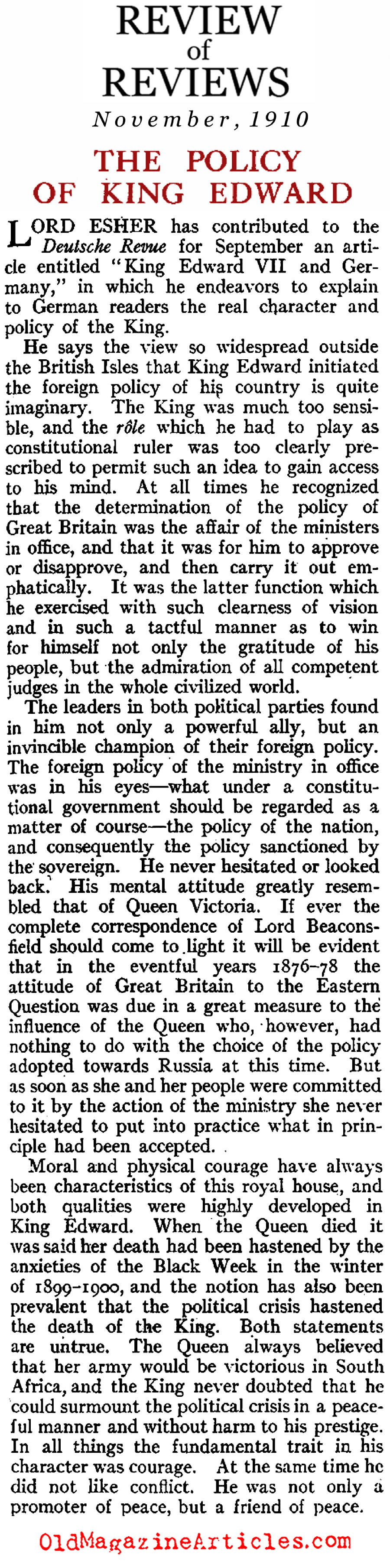 REVIEW
of
REVIEWS

November, 1910

THE POLICY
OF KING EDWARD

LORD ESHER has contributed to the Deutsche Revue for September an article entitled "King Edward VII and Germany," in which he endeavors to explain to German readers the real character and policy of the King.

He says the view so widespread outside the British Isles that King Edward initiated the foreign policy of his country is quite imaginary. The King was much too sensible, and the rôle which he had to play as constitutional ruler was too clearly prescribed to permit such an idea to gain access to his mind. At all times he recognized that the determination of the policy of Great Britain was the affair of the ministers in office, and that it was for him to approve or disapprove, and then carry it out emphatically. It was the latter function which he exercised with such clearness of vision and in such a tactful manner as to win for himself not only the gratitude of his people, but the admiration of all competent judges in the whole civilized world.

The leaders in both political parties found in him not only a powerful ally, but an invincible champion of their foreign policy. The foreign policy of the ministry in office was in his eyes—what under a constitutional government should be regarded as a matter of course—the policy of the nation, and consequently the policy sanctioned by the sovereign. He never hesitated or looked back. His mental attitude greatly resembled that of Queen Victoria. If ever the complete correspondence of Lord Beaconsfield should come to light it will be evident that in the eventful years 1876-78 the attitude of Great Britain to the Eastern Question was due in a great measure to the influence of the Queen who, however, had nothing to do with the choice of the policy adopted towards Russia at this time. But as soon as she and her people were committed to it by the action of the ministry she never hesitated to put into practice what in principle had been accepted.

Moral and physical courage have always been characteristics of this royal house, and both qualities were highly developed in King Edward. When the Queen died it was said her death had been hastened by the anxieties of the Black Week in the winter of 1899-1900, and the notion has also been prevalent that the political crisis hastened the death of the King. Both statements are untrue. The Queen always believed that her army would be victorious in South Africa, and the King never doubted that he could surmount the political crisis in a peaceful manner and without harm to his prestige. In all things the fundamental trait in his character was courage. At the same time he did not like conflict. He was not only a promoter of peace, but a friend of peace.

OldMagazineArticles.com